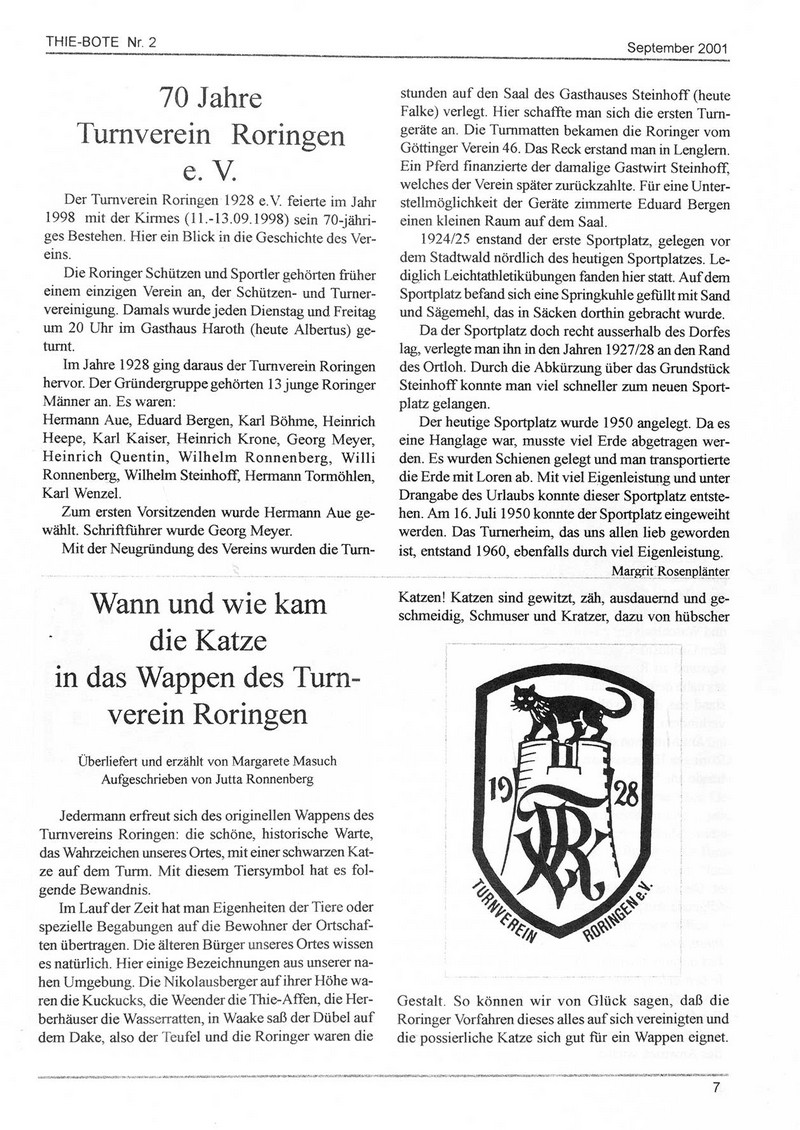 THIE-BOTE Nr. 2

September 2001

70 Jahre Turnverein Roringen e. V.

Der Turnverein Roringen 1928 e.V. feierte im Jahr 1998 mit der Kirmes (11.-13.09.1998) sein 70-jähriges Bestehen. Hier ein Blick in die Geschichte des Vereins.

Die Roringer Schützen und Sportler gehörten früher einem einzigen Verein an, der Schützen- und Turnervereinigung. Damals wurde jeden Dienstag und Freitag um 20 Uhr im Gasthaus Haroth (heute Albertus) geturnt.

Im Jahre 1928 ging daraus der Turnverein Roringen hervor. Der Gründergruppe gehörten 13 junge Roringer Männer an. Es waren:
Hermann Aue, Eduard Bergen, Karl Böhme, Heinrich Heepe, Karl Kaiser, Heinrich Krone, Georg Meyer, Heinrich Quentin, Wilhelm Ronnenberg, Willi Ronnenberg, Wilhelm Steinhoff, Hermann Tormöhlen, Karl Wenzel.

Zum ersten Vorsitzenden wurde Hermann Aue gewählt. Schriftführer wurde Georg Meyer.

Mit der Neugründung des Vereins wurden die Turnstunden auf den Saal des Gasthauses Steinhoff (heute Falke) verlegt. Hier schaffte man sich die ersten Turngeräte an. Die Turnmatten bekamen die Roringer vom Göttinger Verein 46. Das Reck erstand man in Lenglern. Ein Pferd finanzierte der damalige Gastwirt Steinhoff, welches der Verein später zurückzahlte. Für eine Unterstellmöglichkeit der Geräte zimmerte Eduard Bergen einen kleinen Raum auf dem Saal.

1924/25 enstand der erste Sportplatz, gelegen vor dem Stadtwald nördlich des heutigen Sportplatzes. Lediglich Leichtathletikübungen fanden hier statt. Auf dem Sportplatz befand sich eine Springkuhle gefüllt mit Sand und Sägemehl, das in Säcken dorthin gebracht wurde.

Da der Sportplatz doch recht ausserhalb des Dorfes lag, verlegte man ihn in den Jahren 1927/28 an den Rand des Ortloh. Durch die Abkürzung über das Grundstück Steinhoff konnte man viel schneller zum neuen Sportplatz gelangen.

Der heutige Sportplatz wurde 1950 angelegt. Da es eine Hanglage war, musste viel Erde abgetragen werden. Es wurden Schienen gelegt und man transportierte die Erde mit Loren ab. Mit viel Eigenleistung und unter Drangabe des Urlaubs konnte dieser Sportplatz entstehen. Am 16. Juli 1950 konnte der Sportplatz eingeweiht werden. Das Turnerheim, das uns allen lieb geworden ist, entstand 1960, ebenfalls durch viel Eigenleistung.

Margrit Rosenplänter

Wann und wie kam die Katze in das Wappen des Turnverein Roringen

Überliefert und erzählt von Margarete Masuch
Aufgeschrieben von Jutta Ronnenberg

Jedermann erfreut sich des originellen Wappens des Turnvereins Roringen: die schöne, historische Warte, das Wahrzeichen unseres Ortes, mit einer schwarzen Katze auf dem Turm. Mit diesem Tiersymbol hat es folgende Bewandnis.

Im Lauf der Zeit hat man Eigenheiten der Tiere oder spezielle Begabungen auf die Bewohner der Ortschaften übertragen. Die älteren Bürger unseres Ortes wissen es natürlich. Hier einige Bezeichnungen aus unserer nahen Umgebung. Die Nikolausberger auf ihrer Höhe waren die Kuckucks, die Weender die Thie-Affen, die Herberhäuser die Wasserratten, in Waake saß der Dübel auf dem Dake, also der Teufel und die Roringer waren die Katzen! Katzen sind gewitzt, zäh, ausdauernd und geschmeidig, Schmuser und Kratzer, dazu von hübscher

19 28
TVR
TURNVEREIN RORINGEN e.V.

Gestalt. So können wir von Glück sagen, daß die Roringer Vorfahren dieses alles auf sich vereinigten und die possierliche Katze sich gut für ein Wappen eignet.

7